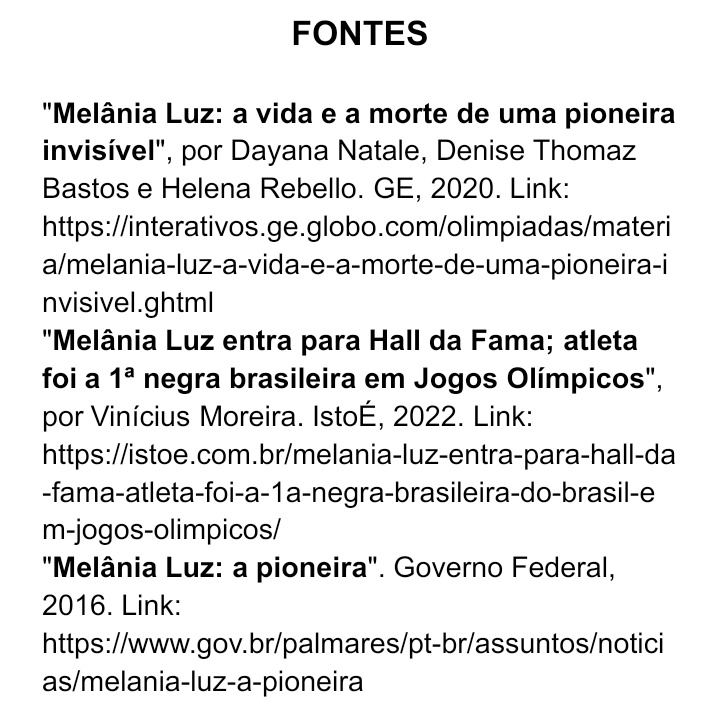 FONTES

"Melânia Luz: a vida e a morte de uma pioneira invisível", por Dayana Natale, Denise Thomaz Bastos e Helena Rebello. GE, 2020. Link: https://interativos.ge.globo.com/olimpiadas/materia/melania-luz-a-vida-e-a-morte-de-uma-pioneira-invisivel.ghtml
"Melânia Luz entra para Hall da Fama; atleta foi a 1ª negra brasileira em Jogos Olímpicos", por Vinícius Moreira. IstoÉ, 2022. Link: https://istoe.com.br/melania-luz-entra-para-hall-da-fama-atleta-foi-a-1a-negra-brasileira-do-brasil-em-jogos-olimpicos/
"Melânia Luz: a pioneira". Governo Federal, 2016. Link: https://www.gov.br/palmares/pt-br/assuntos/noticias/melania-luz-a-pioneira